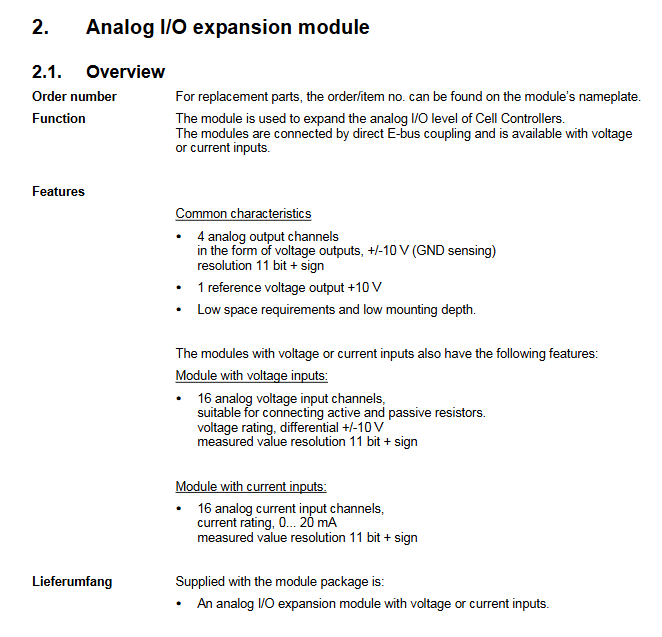 2. Analog I/O expansion module

2.1. Overview

Order number

For replacement parts, the order/item no. can be found on the module's nameplate.

Function

The module is used to expand the analog I/O level of Cell Controllers.
The modules are connected by direct E-bus coupling and is available with voltage or current inputs.

Features

Common characteristics

• 4 analog output channels
in the form of voltage outputs, +/-10 V (GND sensing)
resolution 11 bit + sign

• 1 reference voltage output +10 V

• Low space requirements and low mounting depth.

The modules with voltage or current inputs also have the following features:

Module with voltage inputs:

• 16 analog voltage input channels,
suitable for connecting active and passive resistors.
voltage rating, differential +/-10 V
measured value resolution 11 bit + sign

Module with current inputs:

• 16 analog current input channels,
current rating, 0... 20 mA
measured value resolution 11 bit + sign

Lieferumfang

Supplied with the module package is:

• An analog I/O expansion module with voltage or current inputs.